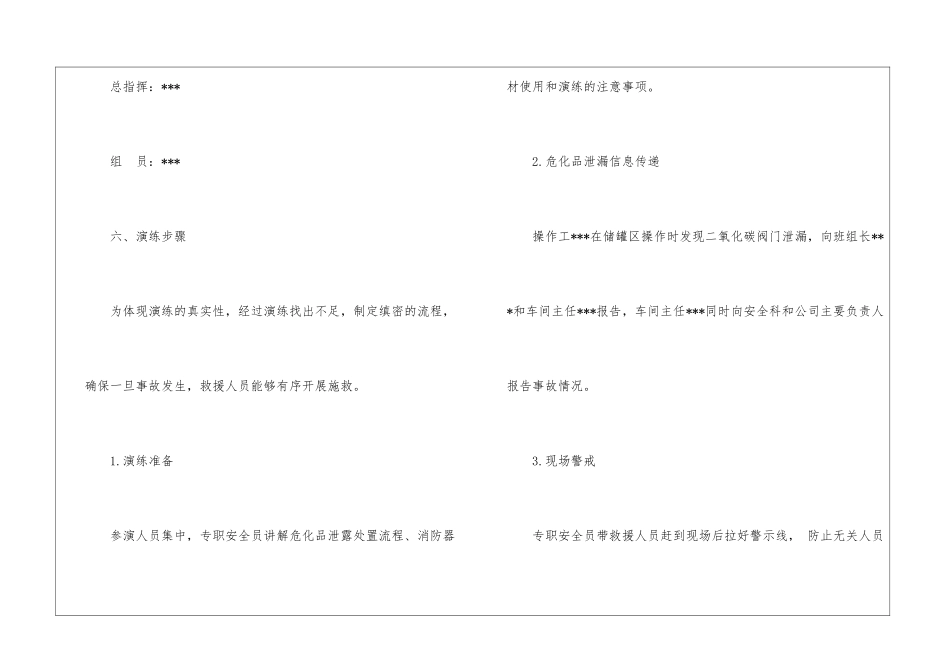 总指挥：***

组 员：***

六、演练步骤

为体现演练的真实性，经过演练找出不足，制定缜密的流程，确保一旦事故发生，救援人员能够有序开展施救。

1.演练准备

参演人员集中，专职安全员讲解危化品泄露处置流程、消防器材使用和演练的注意事项。

2.危化品泄漏信息传递

操作工***在储罐区操作时发现二氧化碳阀门泄漏，向班组长***和车间主任***报告，车间主任***同时向安全科和公司主要负责人报告事故情况。

3.现场警戒

专职安全员带救援人员赶到现场后拉好警示线， 防止无关人员